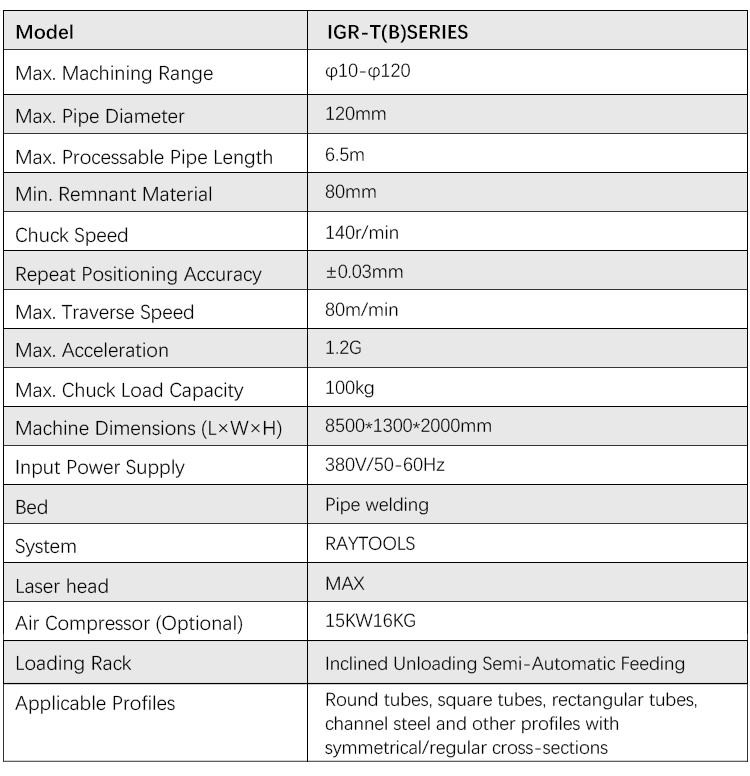 | Model | IGR-T(B)SERIES |
|---|---|
| Max. Machining Range | φ10-φ120 |
| Max. Pipe Diameter | 120mm |
| Max. Processable Pipe Length | 6.5m |
| Min. Remnant Material | 80mm |
| Chuck Speed | 140r/min |
| Repeat Positioning Accuracy | ±0.03mm |
| Max. Traverse Speed | 80m/min |
| Max. Acceleration | 1.2G |
| Max. Chuck Load Capacity | 100kg |
| Machine Dimensions (L×W×H) | 8500*1300*2000mm |
| Input Power Supply | 380V/50-60Hz |
| Bed | Pipe welding |
| System | RAYTOOLS |
| Laser head | MAX |
| Air Compressor (Optional) | 15KW16KG |
| Loading Rack | Inclined Unloading Semi-Automatic Feeding |
| Applicable Profiles | Round tubes, square tubes, rectangular tubes, channel steel and other profiles with symmetrical/regular cross-sections |